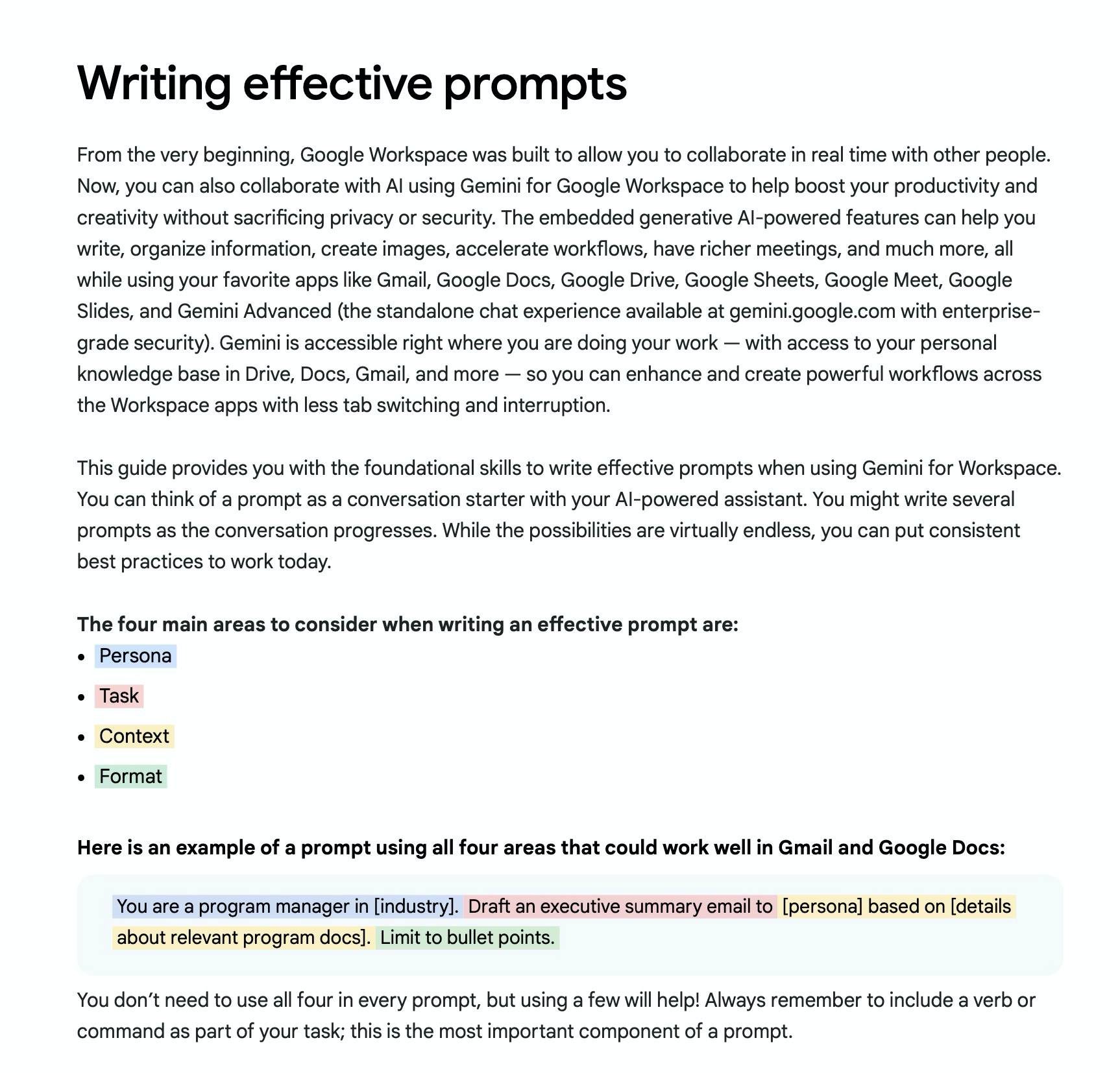 Writing effective prompts

From the very beginning, Google Workspace was built to allow you to collaborate in real time with other people. Now, you can also collaborate with AI using Gemini for Google Workspace to help boost your productivity and creativity without sacrificing privacy or security. The embedded generative AI-powered features can help you write, organize information, create images, accelerate workflows, have richer meetings, and much more, all while using your favorite apps like Gmail, Google Docs, Google Drive, Google Sheets, Google Meet, Google Slides, and Gemini Advanced (the standalone chat experience available at gemini.google.com with enterprise-grade security). Gemini is accessible right where you are doing your work — with access to your personal knowledge base in Drive, Docs, Gmail, and more — so you can enhance and create powerful workflows across the Workspace apps with less tab switching and interruption.

This guide provides you with the foundational skills to write effective prompts when using Gemini for Workspace. You can think of a prompt as a conversation starter with your AI-powered assistant. You might write several prompts as the conversation progresses. While the possibilities are virtually endless, you can put consistent best practices to work today.

The four main areas to consider when writing an effective prompt are:
• Persona
• Task
• Context
• Format

Here is an example of a prompt using all four areas that could work well in Gmail and Google Docs:

You are a program manager in [industry]. Draft an executive summary email to [persona] based on [details about relevant program docs]. Limit to bullet points.

You don't need to use all four in every prompt, but using a few will help! Always remember to include a verb or command as part of your task; this is the most important component of a prompt.